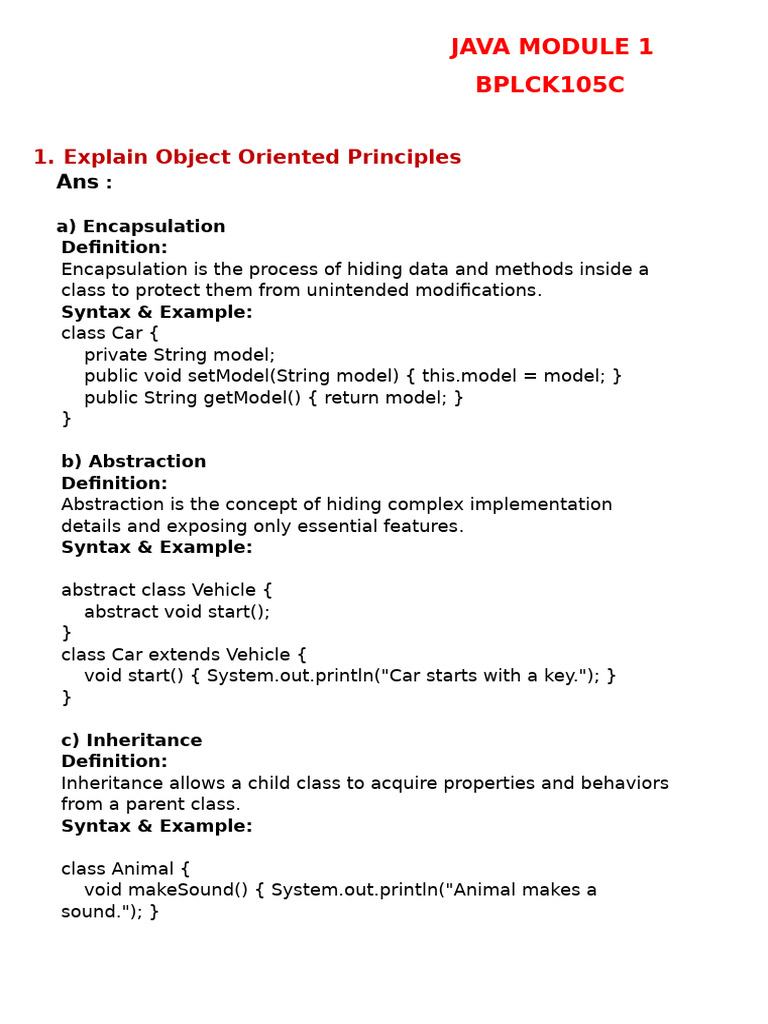 JAVA MODULE 1
BPLCK105C

1. Explain Object Oriented Principles
Ans :

a) Encapsulation
Definition:
Encapsulation is the process of hiding data and methods inside a class to protect them from unintended modifications.
Syntax & Example:
class Car {
    private String model;
    public void setModel(String model) { this.model = model; }
    public String getModel() { return model; }
}

b) Abstraction
Definition:
Abstraction is the concept of hiding complex implementation details and exposing only essential features.
Syntax & Example:

abstract class Vehicle {
    abstract void start();
}
class Car extends Vehicle {
    void start() { System.out.println("Car starts with a key."); }
}

c) Inheritance
Definition:
Inheritance allows a child class to acquire properties and behaviors from a parent class.
Syntax & Example:

class Animal {
    void makeSound() { System.out.println("Animal makes a sound."); }